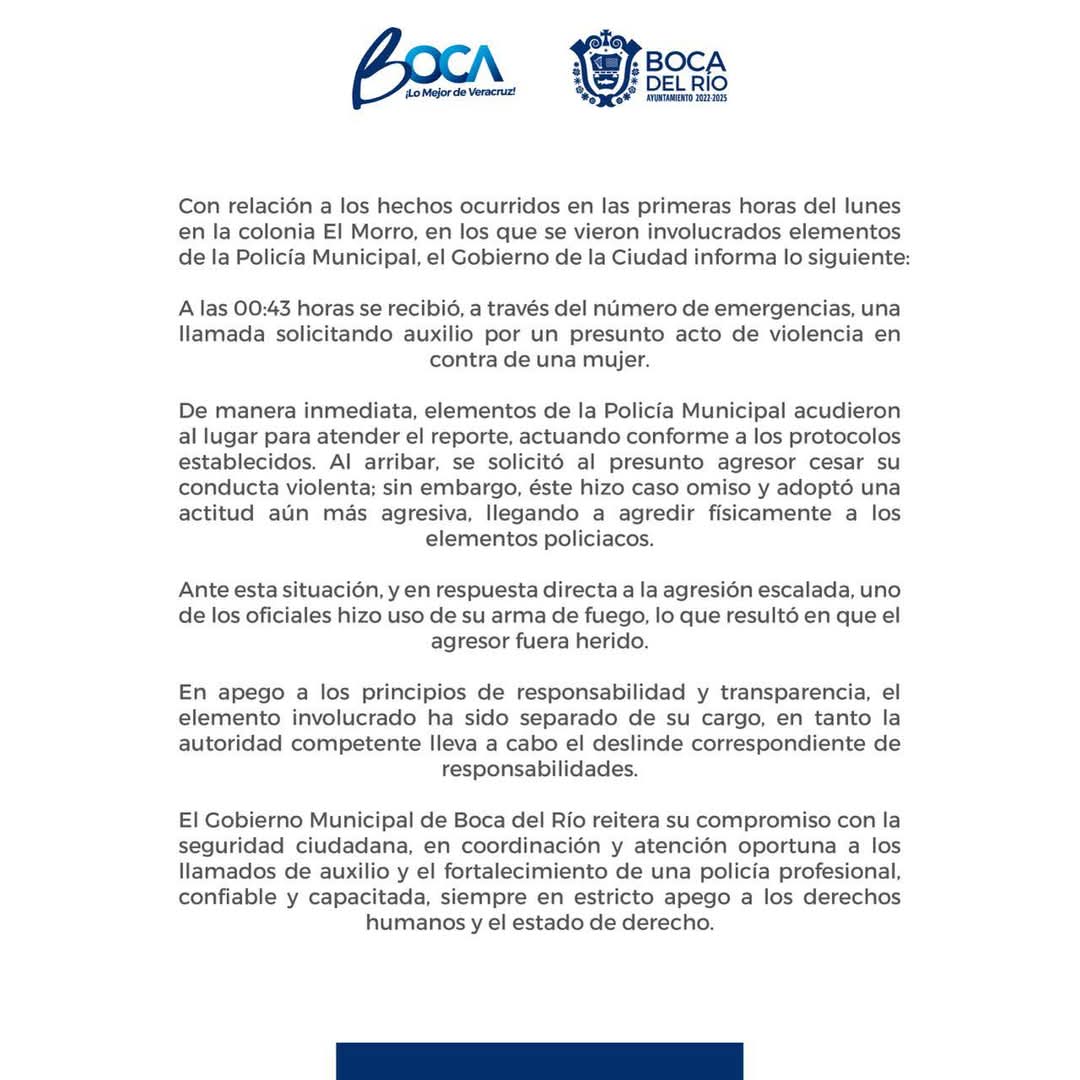 BOCA
¡Lo Mejor de Veracruz!

BOCA DEL RÍO
AYUNTAMIENTO 2022-2025

Con relación a los hechos ocurridos en las primeras horas del lunes en la colonia El Morro, en los que se vieron involucrados elementos de la Policía Municipal, el Gobierno de la Ciudad informa lo siguiente:

A las 00:43 horas se recibió, a través del número de emergencias, una llamada solicitando auxilio por un presunto acto de violencia en contra de una mujer.

De manera inmediata, elementos de la Policía Municipal acudieron al lugar para atender el reporte, actuando conforme a los protocolos establecidos. Al arribar, se solicitó al presunto agresor cesar su conducta violenta; sin embargo, éste hizo caso omiso y adoptó una actitud aún más agresiva, llegando a agredir físicamente a los elementos policiacos.

Ante esta situación, y en respuesta directa a la agresión escalada, uno de los oficiales hizo uso de su arma de fuego, lo que resultó en que el agresor fuera herido.

En apego a los principios de responsabilidad y transparencia, el elemento involucrado ha sido separado de su cargo, en tanto la autoridad competente lleva a cabo el deslinde correspondiente de responsabilidades.

El Gobierno Municipal de Boca del Río reitera su compromiso con la seguridad ciudadana, en coordinación y atención oportuna a los llamados de auxilio y el fortalecimiento de una policía profesional, confiable y capacitada, siempre en estricto apego a los derechos humanos y el estado de derecho.